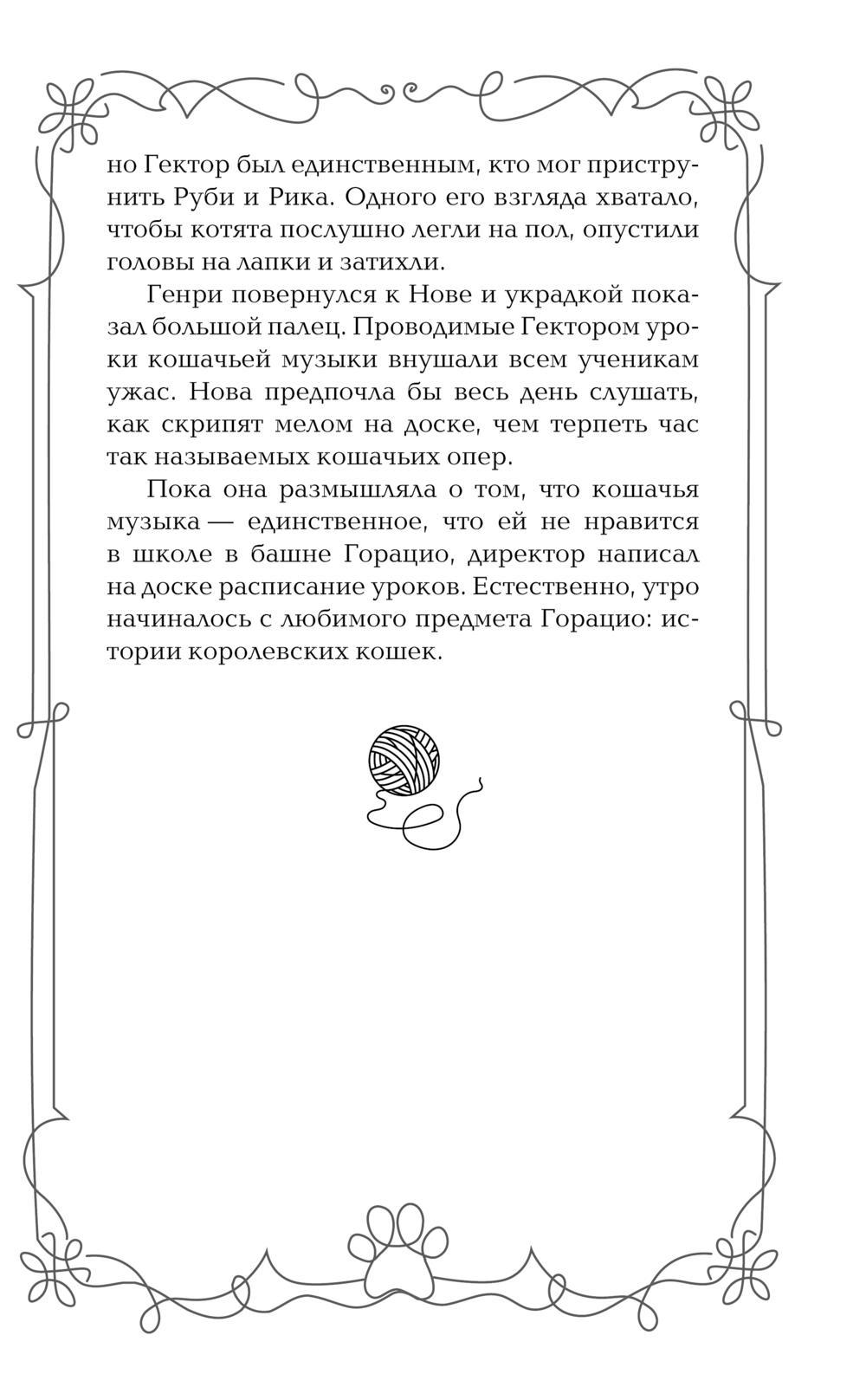 но Гектор был единственным, кто мог приструнить Руби и Рика. Одного его взгляда хватало, чтобы котята послушно легли на пол, опустили головы на лапки и затихли.

Генри повернулся к Нове и украдкой показал большой палец. Проводимые Гектором уроки кошачьей музыки внушали всем ученикам ужас. Нова предпочла бы весь день слушать, как скрипят мелом на доске, чем терпеть час так называемых кошачьих опер.

Пока она размышляла о том, что кошачья музыка — единственное, что ей не нравится в школе в башне Горацио, директор написал на доске расписание уроков. Естественно, утро начиналось с любимого предмета Горацио: истории королевских кошек.